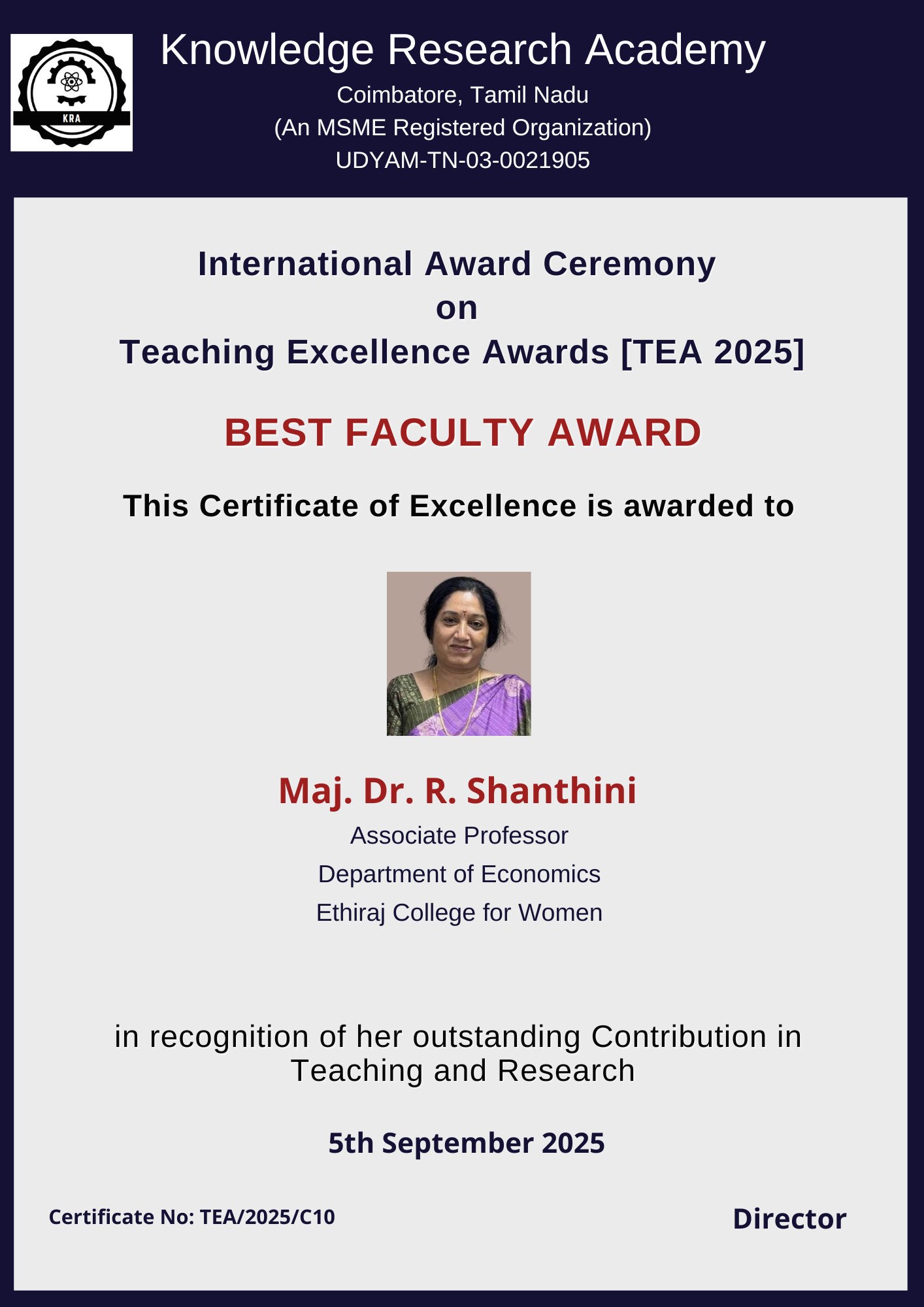 KRA

Knowledge Research Academy
Coimbatore, Tamil Nadu
(An MSME Registered Organization)
UDYAM-TN-03-0021905

International Award Ceremony
on
Teaching Excellence Awards [TEA 2025]

BEST FACULTY AWARD

This Certificate of Excellence is awarded to

Maj. Dr. R. Shanthini
Associate Professor
Department of Economics
Ethiraj College for Women

in recognition of her outstanding Contribution in Teaching and Research

5th September 2025

Certificate No: TEA/2025/C10

Director